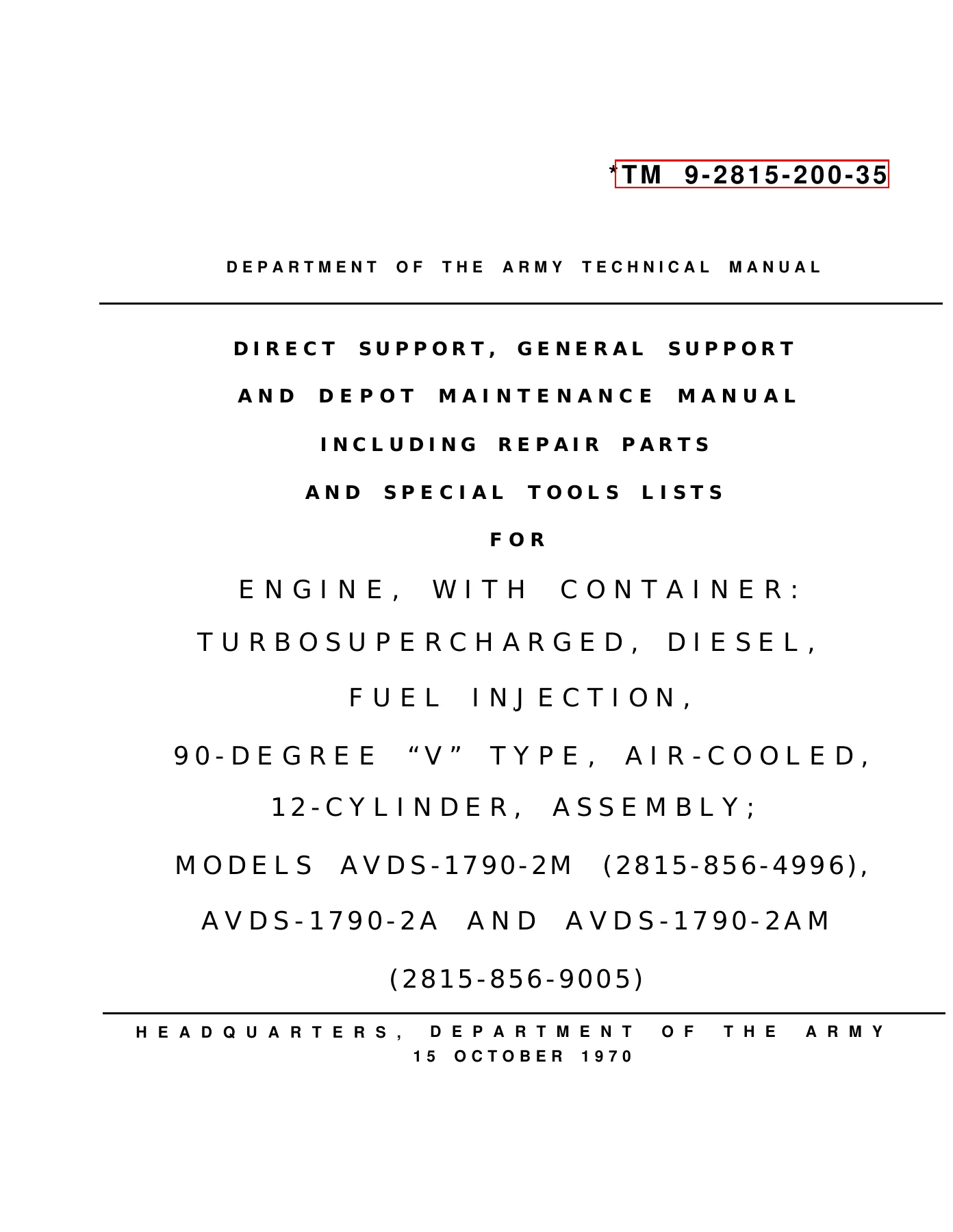 *TM 9-2815-200-35

DEPARTMENT OF THE ARMY TECHNICAL MANUAL

DIRECT SUPPORT, GENERAL SUPPORT
AND DEPOT MAINTENANCE MANUAL
INCLUDING REPAIR PARTS
AND SPECIAL TOOLS LISTS
FOR
ENGINE, WITH CONTAINER:
TURBOSUPERCHARGED, DIESEL,
FUEL INJECTION,
90-DEGREE "V" TYPE, AIR-COOLED,
12-CYLINDER, ASSEMBLY;
MODELS AVDS-1790-2M (2815-856-4996),
AVDS-1790-2A AND AVDS-1790-2AM
(2815-856-9005)

HEADQUARTERS, DEPARTMENT OF THE ARMY
15 OCTOBER 1970